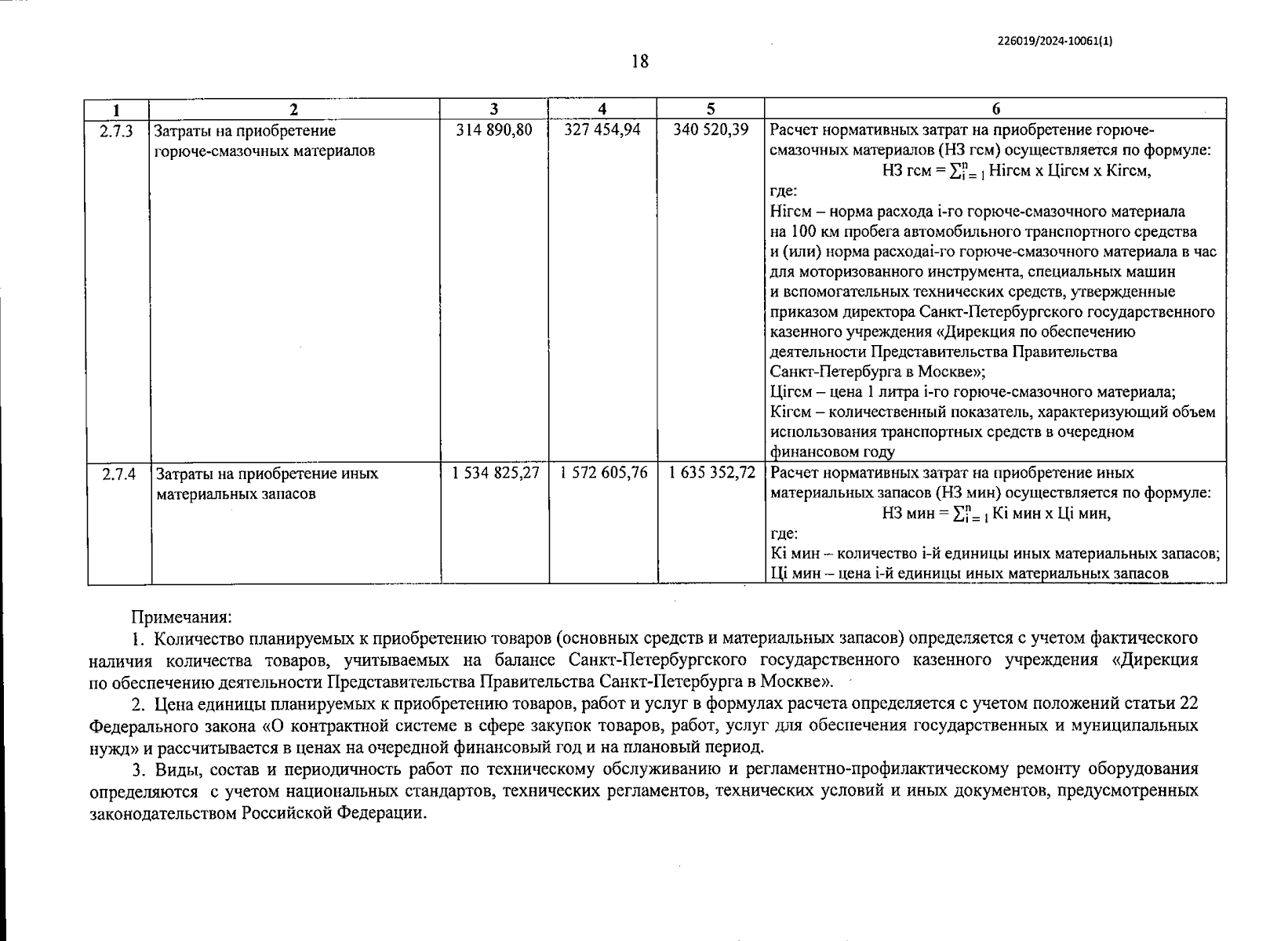 226019/2024-10061(1)

18

| 1 | 2 | 3 | 4 | 5 | 6 |
|---|---|---|---|---|---|
| 2.7.3 | Затраты на приобретение горюче-смазочных материалов | 314 890,80 | 327 454,94 | 340 520,39 | Расчет нормативных затрат на приобретение горюче-смазочных материалов (НЗ гсм) осуществляется по формуле: НЗ гсм = $\sum_{i=1}^{n}$ Нiгсм х Цiгсм х Кiгсм, где: Нiгсм – норма расхода i-го горюче-смазочного материала на 100 км пробега автомобильного транспортного средства и (или) норма расходаi-го горюче-смазочного материала в час для моторизованного инструмента, специальных машин и вспомогательных технических средств, утвержденные приказом директора Санкт-Петербургского государственного казенного учреждения «Дирекция по обеспечению деятельности Представительства Правительства Санкт-Петербурга в Москве»; Цiгсм – цена 1 литра i-го горюче-смазочного материала; Кiгсм – количественный показатель, характеризующий объем использования транспортных средств в очередном финансовом году |
| 2.7.4 | Затраты на приобретение иных материальных запасов | 1 534 825,27 | 1 572 605,76 | 1 635 352,72 | Расчет нормативных затрат на приобретение иных материальных запасов (НЗ мин) осуществляется по формуле: НЗ мин = $\sum_{i=1}^{n}$ Кi мин х Цi мин, где: Кi мин – количество i-й единицы иных материальных запасов; Цi мин – цена i-й единицы иных материальных запасов |

Примечания:
1. Количество планируемых к приобретению товаров (основных средств и материальных запасов) определяется с учетом фактического наличия количества товаров, учитываемых на балансе Санкт-Петербургского государственного казенного учреждения «Дирекция по обеспечению деятельности Представительства Правительства Санкт-Петербурга в Москве».
2. Цена единицы планируемых к приобретению товаров, работ и услуг в формулах расчета определяется с учетом положений статьи 22 Федерального закона «О контрактной системе в сфере закупок товаров, работ, услуг для обеспечения государственных и муниципальных нужд» и рассчитывается в ценах на очередной финансовый год и на плановый период.
3. Виды, состав и периодичность работ по техническому обслуживанию и регламентно-профилактическому ремонту оборудования определяются с учетом национальных стандартов, технических регламентов, технических условий и иных документов, предусмотренных законодательством Российской Федерации.